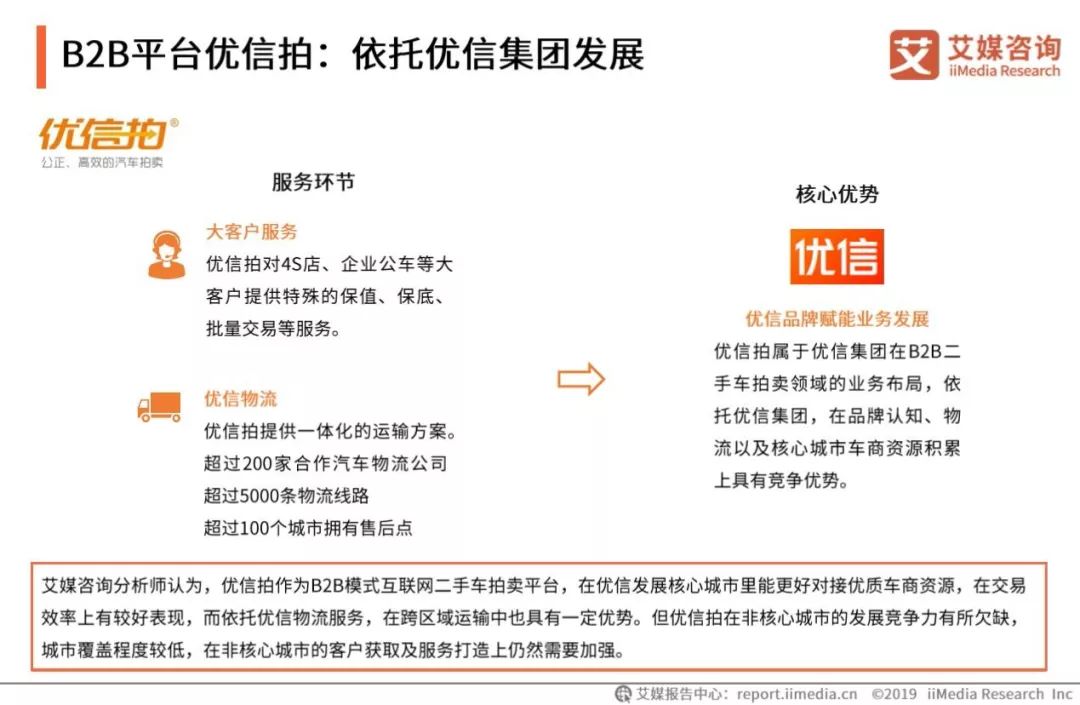 B2B平台优信拍：依托优信集团发展

艾 艾媒咨询 iiMedia Research

优信拍®
公正、高效的汽车拍卖

服务环节

大客户服务
优信拍对4S店、企业公车等大客户提供特殊的保值、保底、批量交易等服务。

优信物流
优信拍提供一体化的运输方案。
超过200家合作汽车物流公司
超过5000条物流线路
超过100个城市拥有售后点

核心优势

优信

优信品牌赋能业务发展
优信拍属于优信集团在B2B二手车拍卖领域的业务布局，依托优信集团，在品牌认知、物流以及核心城市车商资源积累上具有竞争优势。

艾媒咨询分析师认为，优信拍作为B2B模式互联网二手车拍卖平台，在优信发展核心城市里能更好对接优质车商资源，在交易效率上有较好表现，而依托优信物流服务，在跨区域运输中也具有一定优势。但优信拍在非核心城市的发展竞争力有所欠缺，城市覆盖程度较低，在非核心城市的客户获取及服务打造上仍然需要加强。

艾媒报告中心：report.iimedia.cn ©2019 iiMedia Research Inc